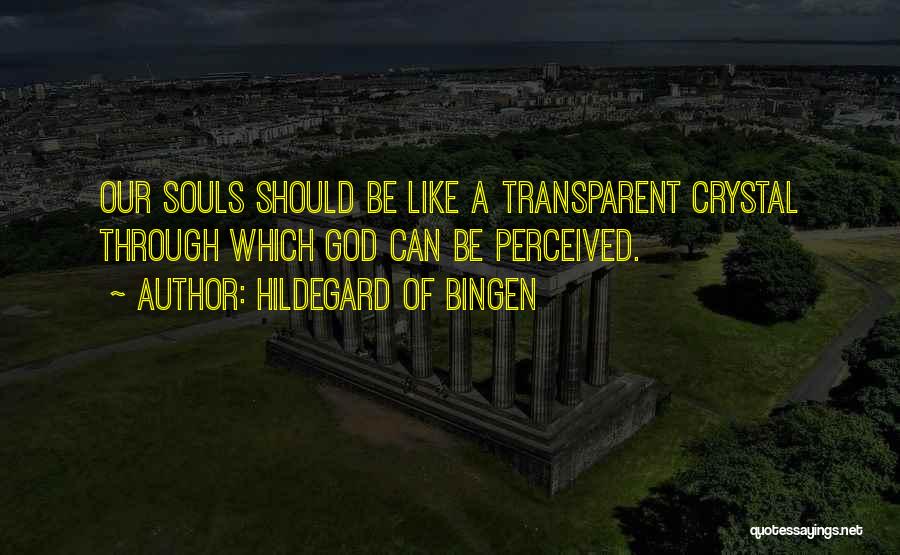 OUR SOULS SHOULD BE LIKE A TRANSPARENT CRYSTAL THROUGH WHICH GOD CAN BE PERCEIVED.

~ AUTHOR: HILDEGARD OF BINGEN

quotessayings.net